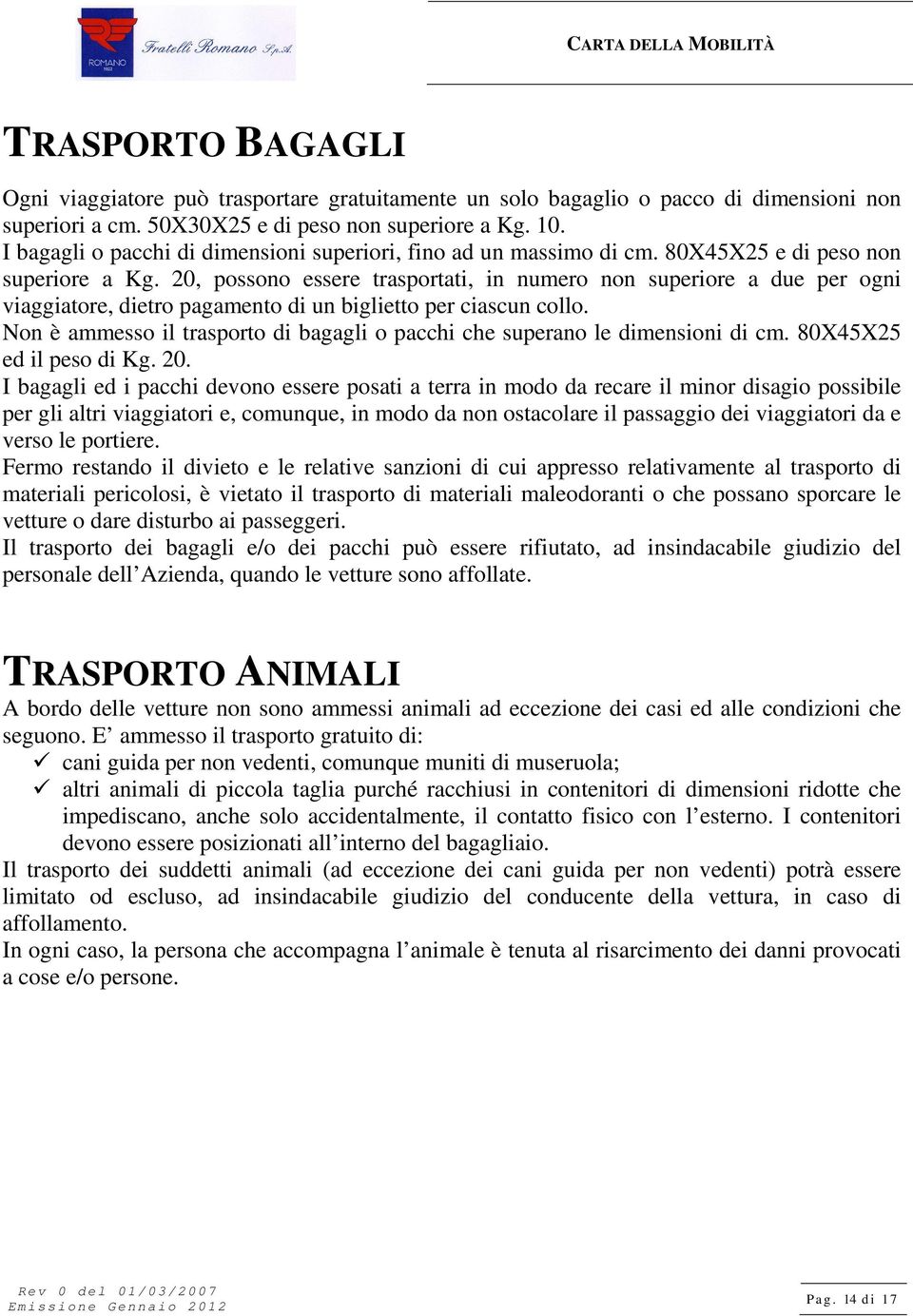 ROMANO 1922

Fratelli Romano S.p.A.

CARTA DELLA MOBILITÀ

TRASPORTO BAGAGLI

Ogni viaggiatore può trasportare gratuitamente un solo bagaglio o pacco di dimensioni non superiori a cm. 50X30X25 e di peso non superiore a Kg. 10.
I bagagli o pacchi di dimensioni superiori, fino ad un massimo di cm. 80X45X25 e di peso non superiore a Kg. 20, possono essere trasportati, in numero non superiore a due per ogni viaggiatore, dietro pagamento di un biglietto per ciascun collo.
Non è ammesso il trasporto di bagagli o pacchi che superano le dimensioni di cm. 80X45X25 ed il peso di Kg. 20.
I bagagli ed i pacchi devono essere posati a terra in modo da recare il minor disagio possibile per gli altri viaggiatori e, comunque, in modo da non ostacolare il passaggio dei viaggiatori da e verso le portiere.
Fermo restando il divieto e le relative sanzioni di cui appresso relativamente al trasporto di materiali pericolosi, è vietato il trasporto di materiali maleodoranti o che possano sporcare le vetture o dare disturbo ai passeggeri.
Il trasporto dei bagagli e/o dei pacchi può essere rifiutato, ad insindacabile giudizio del personale dell Azienda, quando le vetture sono affollate.

TRASPORTO ANIMALI

A bordo delle vetture non sono ammessi animali ad eccezione dei casi ed alle condizioni che seguono. E ammesso il trasporto gratuito di:
✓ cani guida per non vedenti, comunque muniti di museruola;
✓ altri animali di piccola taglia purché racchiusi in contenitori di dimensioni ridotte che impediscano, anche solo accidentalmente, il contatto fisico con l esterno. I contenitori devono essere posizionati all interno del bagagliaio.
Il trasporto dei suddetti animali (ad eccezione dei cani guida per non vedenti) potrà essere limitato od escluso, ad insindacabile giudizio del conducente della vettura, in caso di affollamento.
In ogni caso, la persona che accompagna l animale è tenuta al risarcimento dei danni provocati a cose e/o persone.

Rev 0 del 01/03/2007
Emissione Gennaio 2012

Pag. 14 di 17